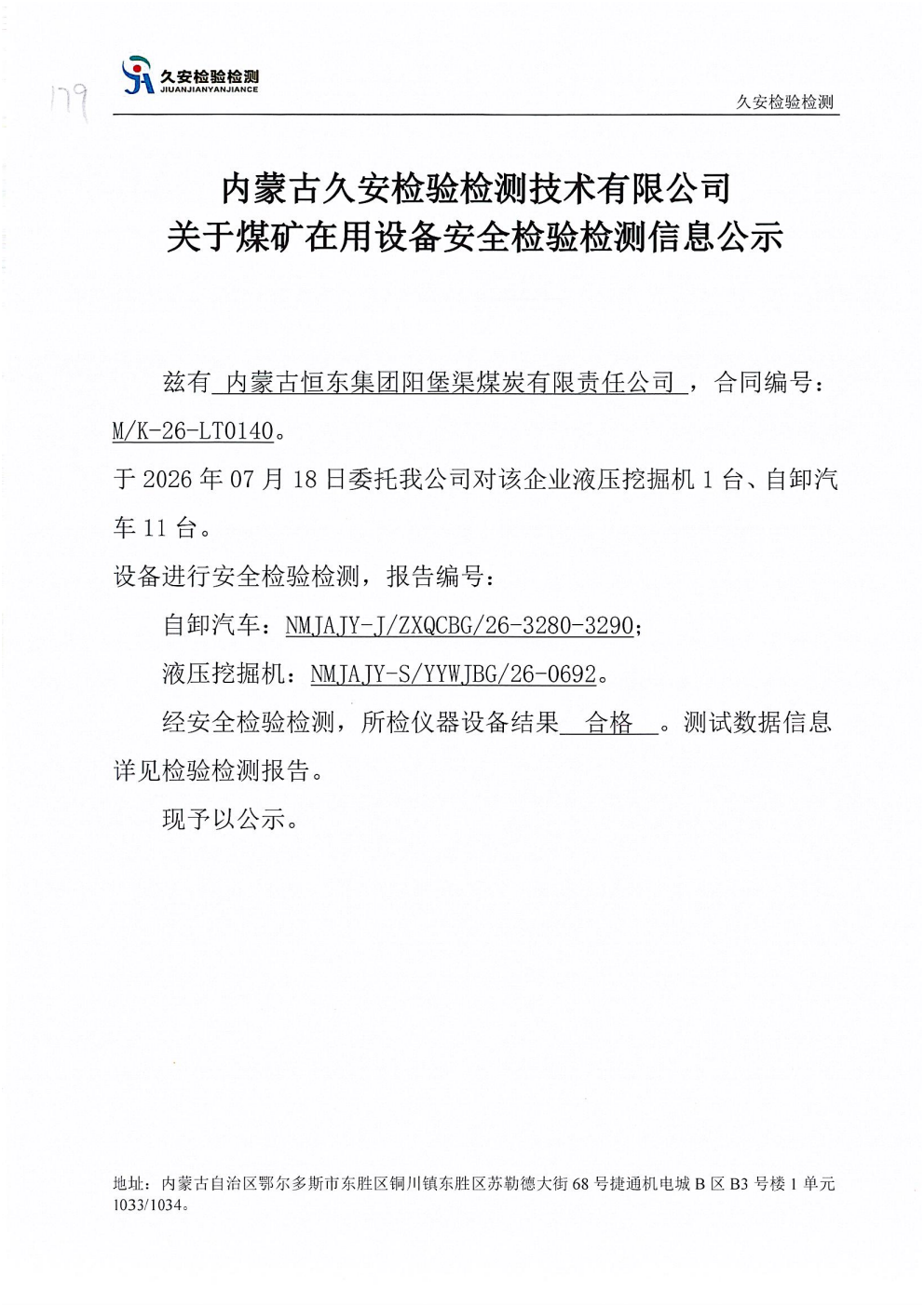 179

久安检验检测
JIUANJIANYANJIANCE

久安检验检测

内蒙古久安检验检测技术有限公司
关于煤矿在用设备安全检验检测信息公示

兹有 内蒙古恒东集团阳堡渠煤炭有限责任公司 ，合同编号：M/K-26-LT0140。

于 2026 年 07 月 18 日委托我公司对该企业液压挖掘机 1 台、自卸汽车 11 台。

设备进行安全检验检测，报告编号：

自卸汽车：NMJAJY-J/ZXQCBG/26-3280-3290；

液压挖掘机：NMJAJY-S/YYWJBG/26-0692。

经安全检验检测，所检仪器设备结果 合格 。测试数据信息详见检验检测报告。

现予以公示。

地址：内蒙古自治区鄂尔多斯市东胜区铜川镇东胜区苏勒德大街 68 号捷通机电城 B 区 B3 号楼 1 单元 1033/1034。